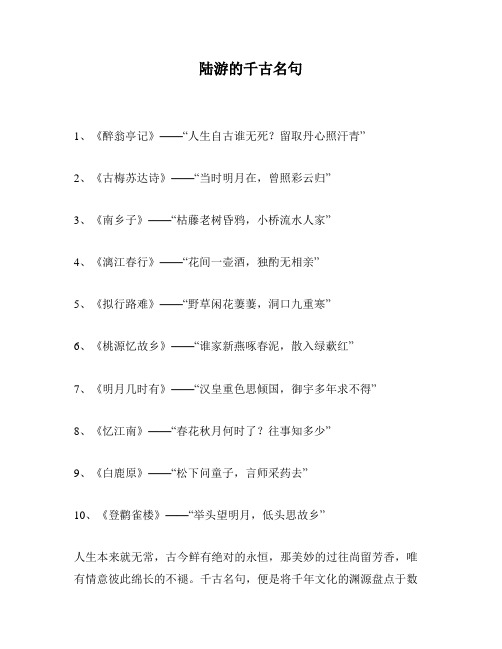 陆游的千古名句

1、《醉翁亭记》——“人生自古谁无死？留取丹心照汗青”

2、《古梅苏达诗》——“当时明月在，曾照彩云归”

3、《南乡子》——“枯藤老树昏鸦，小桥流水人家”

4、《漓江春行》——“花间一壶酒，独酌无相亲”

5、《拟行路难》——“野草闲花萋萋，洞口九重寒”

6、《桃源忆故乡》——“谁家新燕啄春泥，散入绿蔌红”

7、《明月几时有》——“汉皇重色思倾国，御宇多年求不得”

8、《忆江南》——“春花秋月何时了？往事知多少”

9、《白鹿原》——“松下问童子，言师采药去”

10、《登鹳雀楼》——“举头望明月，低头思故乡”

人生本来就无常，古今鲜有绝对的永恒，那美妙的过往尚留芳香，唯有情意彼此绵长的不褪。千古名句，便是将千年文化的渊源盘点于数